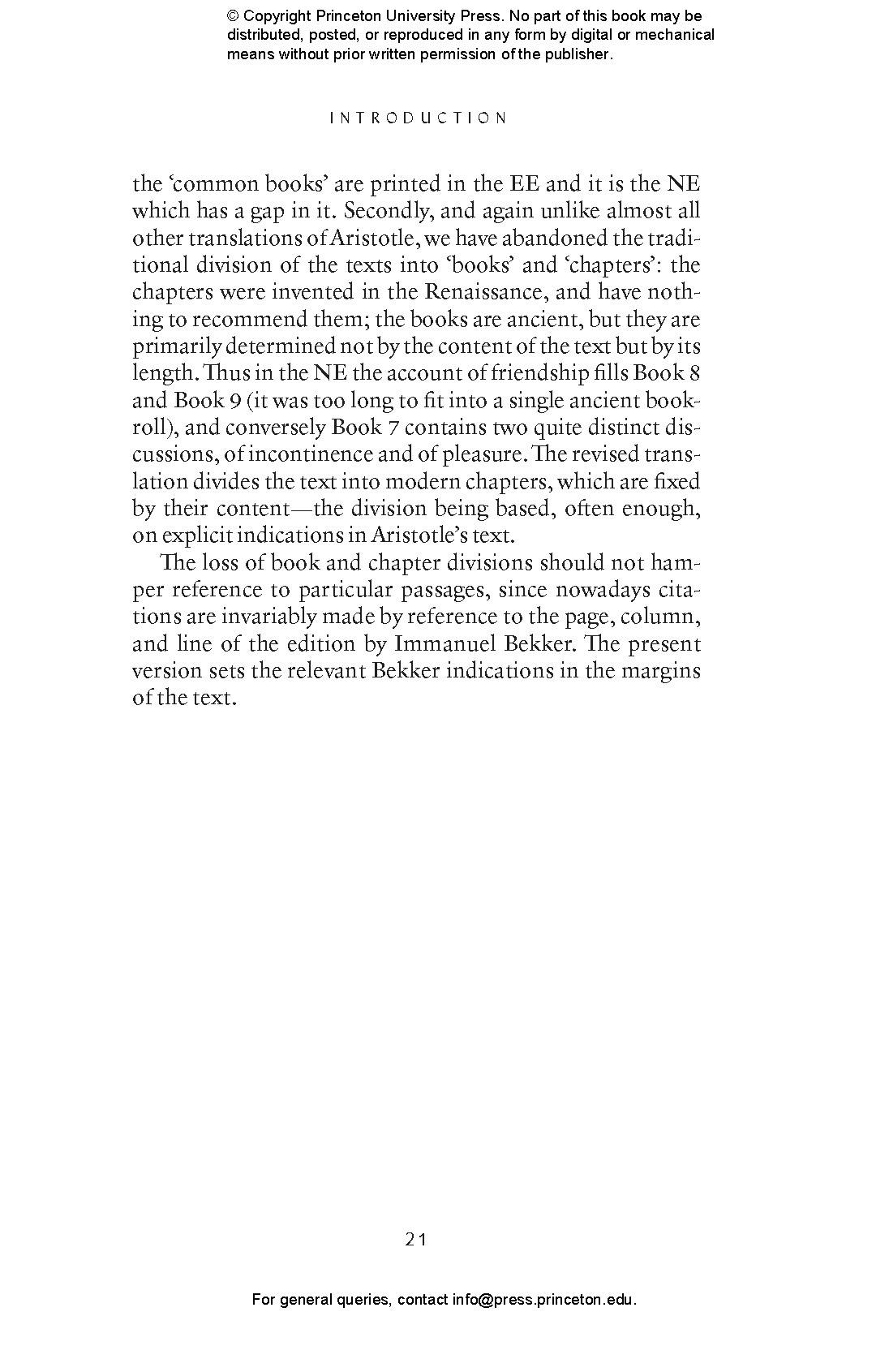 © Copyright Princeton University Press. No part of this book may be distributed, posted, or reproduced in any form by digital or mechanical means without prior written permission of the publisher.

INTRODUCTION

the 'common books' are printed in the EE and it is the NE which has a gap in it. Secondly, and again unlike almost all other translations of Aristotle, we have abandoned the traditional division of the texts into 'books' and 'chapters': the chapters were invented in the Renaissance, and have nothing to recommend them; the books are ancient, but they are primarily determined not by the content of the text but by its length. Thus in the NE the account of friendship fills Book 8 and Book 9 (it was too long to fit into a single ancient bookroll), and conversely Book 7 contains two quite distinct discussions, of incontinence and of pleasure. The revised translation divides the text into modern chapters, which are fixed by their content—the division being based, often enough, on explicit indications in Aristotle's text.

The loss of book and chapter divisions should not hamper reference to particular passages, since nowadays citations are invariably made by reference to the page, column, and line of the edition by Immanuel Bekker. The present version sets the relevant Bekker indications in the margins of the text.

21

For general queries, contact info@press.princeton.edu.